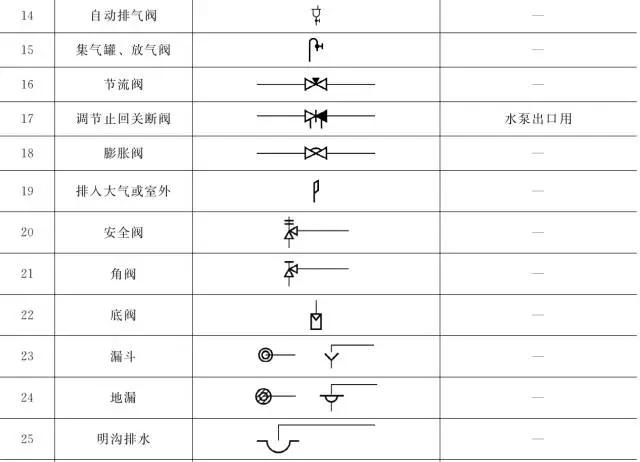 | 14 | 自动排气阀 |  | — |
|---|---|---|---|
| 15 | 集气罐、放气阀 |  | — |
| 16 | 节流阀 |  | — |
| 17 | 调节止回关断阀 |  | 水泵出口用 |
| 18 | 膨胀阀 |  | — |
| 19 | 排入大气或室外 |  | — |
| 20 | 安全阀 |  | — |
| 21 | 角阀 |  | — |
| 22 | 底阀 |  | — |
| 23 | 漏斗 |  | — |
| 24 | 地漏 |  | — |
| 25 | 明沟排水 |  | — |